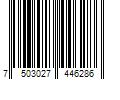 7 503027 446286